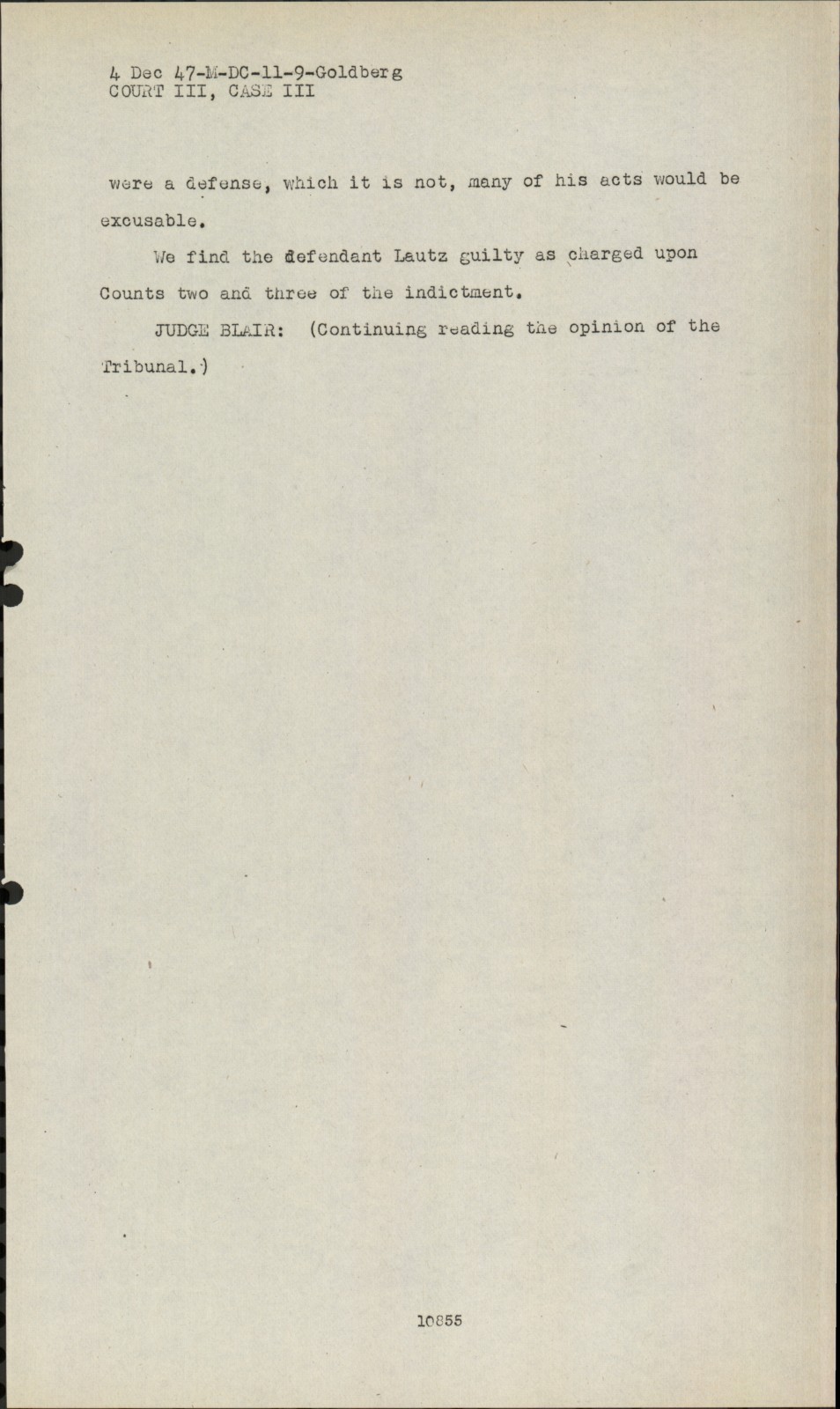 4 Dec 47-M-DC-11-9-Goldberg
COURT III, CASE III

were a defense, which it is not, many of his acts would be excusable.

We find the defendant Lautz guilty as charged upon Counts two and three of the indictment.

JUDGE BLAIR: (Continuing reading the opinion of the Tribunal.)

10855